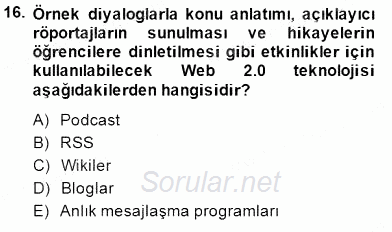 16. Örnek diyaloglarla konu anlatımı, açıklayıcı röportajların sunulması ve hikayelerin öğrencilere dinletilmesi gibi etkinlikler için kullanılabilecek Web 2.0 teknolojisi aşağıdakilerden hangisidir?

A) Podcast
B) RSS
C) Wikiler
D) Bloglar
E) Anlık mesajlaşma programları

Sorular.net